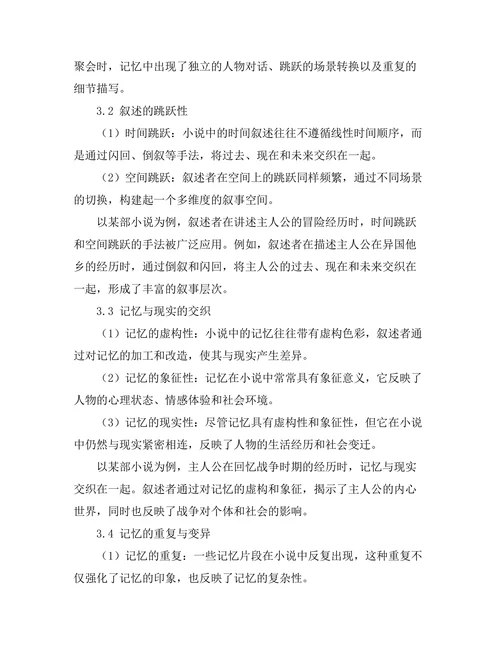 聚会时，记忆中出现了独立的人物对话、跳跃的场景转换以及重复的细节描写。

3.2 叙述的跳跃性

（1）时间跳跃：小说中的时间叙述往往不遵循线性时间顺序，而是通过闪回、倒叙等手法，将过去、现在和未来交织在一起。

（2）空间跳跃：叙述者在空间上的跳跃同样频繁，通过不同场景的切换，构建起一个多维度的叙事空间。

以某部小说为例，叙述者在讲述主人公的冒险经历时，时间跳跃和空间跳跃的手法被广泛应用。例如，叙述者在描述主人公在异国他乡的经历时，通过倒叙和闪回，将主人公的过去、现在和未来交织在一起，形成了丰富的叙事层次。

3.3 记忆与现实的交织

（1）记忆的虚构性：小说中的记忆往往带有虚构色彩，叙述者通过对记忆的加工和改造，使其与现实产生差异。

（2）记忆的象征性：记忆在小说中常常具有象征意义，它反映了人物的心理状态、情感体验和社会环境。

（3）记忆的现实性：尽管记忆具有虚构性和象征性，但它在小说中仍然与现实紧密相连，反映了人物的生活经历和社会变迁。

以某部小说为例，主人公在回忆战争时期的经历时，记忆与现实交织在一起。叙述者通过对记忆的虚构和象征，揭示了主人公的内心世界，同时也反映了战争对个体和社会的影响。

3.4 记忆的重复与变异

（1）记忆的重复：一些记忆片段在小说中反复出现，这种重复不仅强化了记忆的印象，也反映了记忆的复杂性。